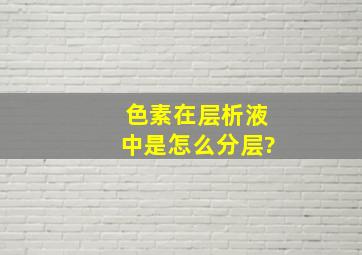 色素在层析液中是怎么分层?